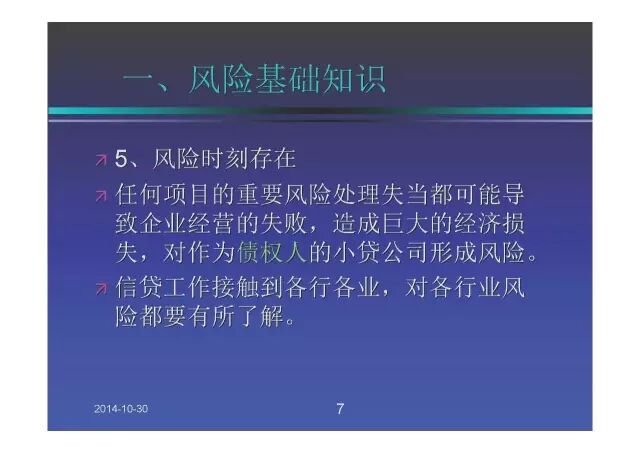 一、风险基础知识

↗ 5、风险时刻存在

↗ 任何项目的重要风险处理失当都可能导致企业经营的失败，造成巨大的经济损失，对作为债权人的小贷公司形成风险。

↗ 信贷工作接触到各行各业，对各行业风险都要有所了解。

2014-10-30

7